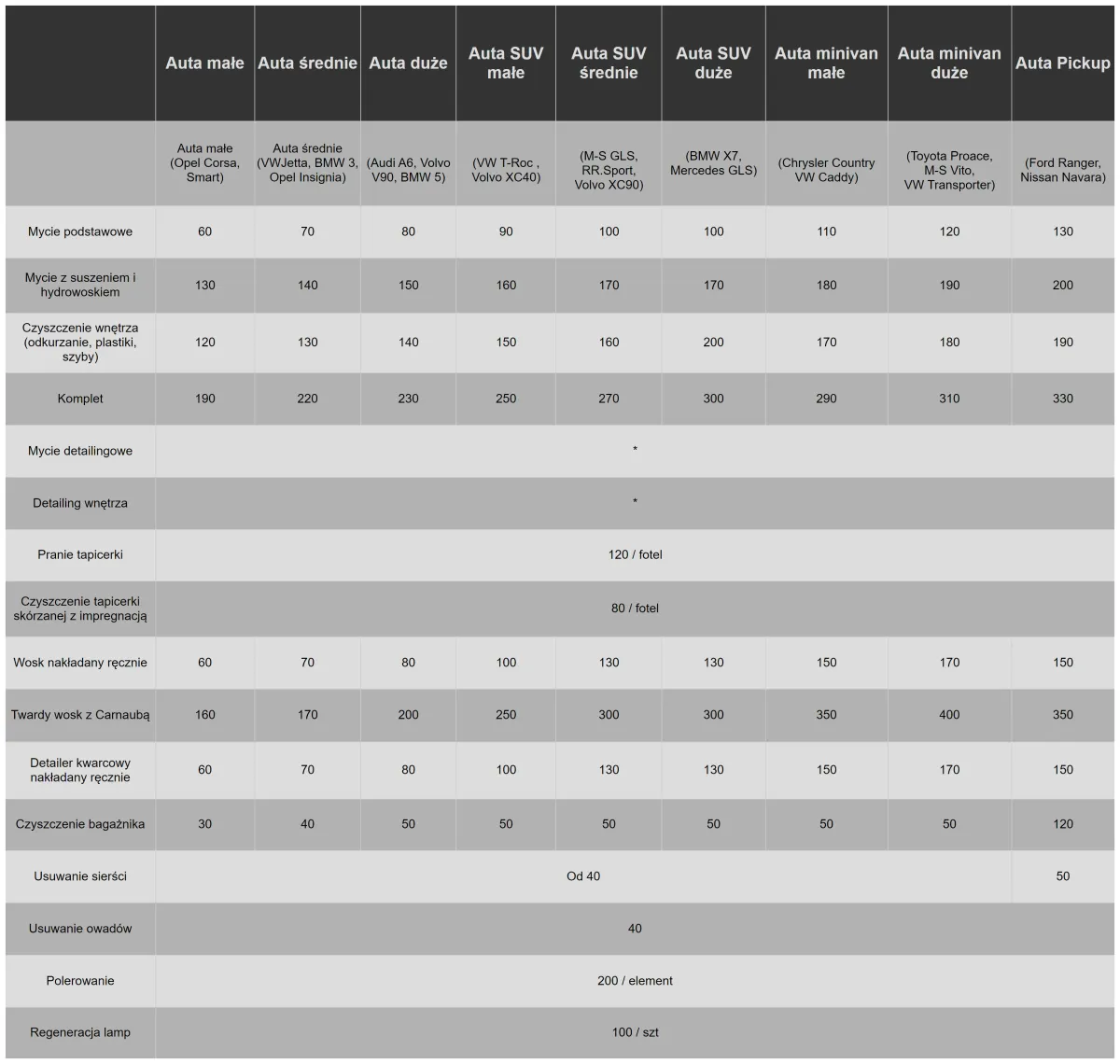 |  | Auta małe | Auta średnie | Auta duże | Auta SUV małe | Auta SUV średnie | Auta SUV duże | Auta minivan małe | Auta minivan duże | Auta Pickup |
|---|---|---|---|---|---|---|---|---|---|
|  | Auta małe (Opel Corsa, Smart) | Auta średnie (VWJetta, BMW 3, Opel Insignia) | (Audi A6, Volvo V90, BMW 5) | (VW T-Roc , Volvo XC40) | (M-S GLS, RR.Sport, Volvo XC90) | (BMW X7, Mercedes GLS) | (Chrysler Country VW Caddy) | (Toyota Proace, M-S Vito, VW Transporter) | (Ford Ranger, Nissan Navara) |
| Mycie podstawowe | 60 | 70 | 80 | 90 | 100 | 100 | 110 | 120 | 130 |
| Mycie z suszeniem i hydrowoskiem | 130 | 140 | 150 | 160 | 170 | 170 | 180 | 190 | 200 |
| Czyszczenie wnętrza (odkurzanie, plastiki, szyby) | 120 | 130 | 140 | 150 | 160 | 200 | 170 | 180 | 190 |
| Komplet | 190 | 220 | 230 | 250 | 270 | 300 | 290 | 310 | 330 |
| Mycie detailingowe | * | | | | | | | | |
| Detailing wnętrza | * | | | | | | | | |
| Pranie tapicerki | 120 / fotel | | | | | | | | |
| Czyszczenie tapicerki skórzanej z impregnacją | 80 / fotel | | | | | | | | |
| Wosk nakładany ręcznie | 60 | 70 | 80 | 100 | 130 | 130 | 150 | 170 | 150 |
| Twardy wosk z Carnaubą | 160 | 170 | 200 | 250 | 300 | 300 | 350 | 400 | 350 |
| Detailer kwarcowy nakładany ręcznie | 60 | 70 | 80 | 100 | 130 | 130 | 150 | 170 | 150 |
| Czyszczenie bagażnika | 30 | 40 | 50 | 50 | 50 | 50 | 50 | 50 | 120 |
| Usuwanie sierści | Od 40 | | | | | | | | 50 |
| Usuwanie owadów | 40 | | | | | | | | |
| Polerowanie | 200 / element | | | | | | | | |
| Regeneracja lamp | 100 / szt | | | | | | | | |